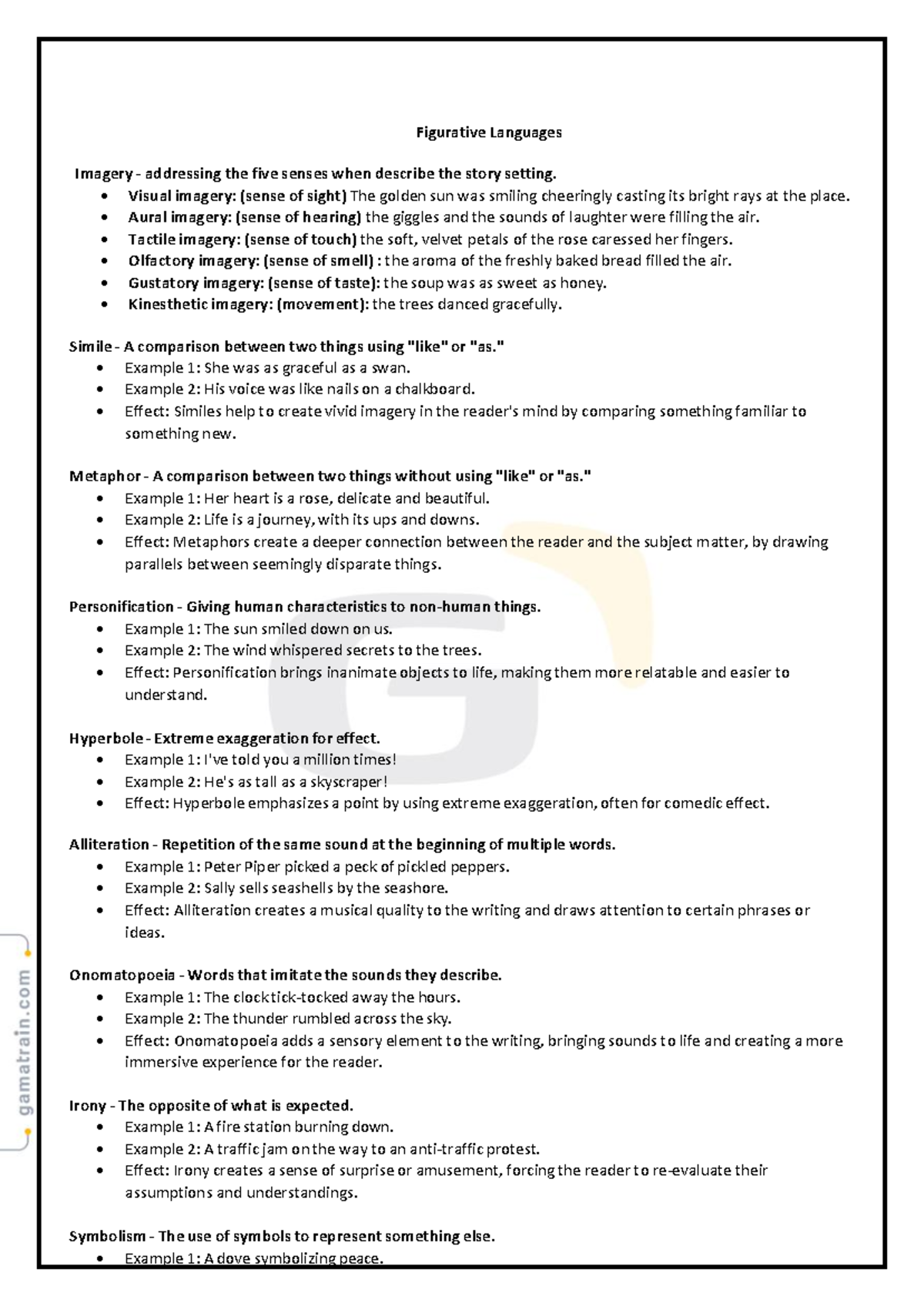 Figurative Languages

Imagery - addressing the five senses when describe the story setting.

• Visual imagery: (sense of sight) The golden sun was smiling cheeringly casting its bright rays at the place.
• Aural imagery: (sense of hearing) the giggles and the sounds of laughter were filling the air.
• Tactile imagery: (sense of touch) the soft, velvet petals of the rose caressed her fingers.
• Olfactory imagery: (sense of smell) : the aroma of the freshly baked bread filled the air.
• Gustatory imagery: (sense of taste): the soup was as sweet as honey.
• Kinesthetic imagery: (movement): the trees danced gracefully.

Simile - A comparison between two things using "like" or "as."

• Example 1: She was as graceful as a swan.
• Example 2: His voice was like nails on a chalkboard.
• Effect: Similes help to create vivid imagery in the reader's mind by comparing something familiar to something new.

Metaphor - A comparison between two things without using "like" or "as."

• Example 1: Her heart is a rose, delicate and beautiful.
• Example 2: Life is a journey, with its ups and downs.
• Effect: Metaphors create a deeper connection between the reader and the subject matter, by drawing parallels between seemingly disparate things.

Personification - Giving human characteristics to non-human things.

• Example 1: The sun smiled down on us.
• Example 2: The wind whispered secrets to the trees.
• Effect: Personification brings inanimate objects to life, making them more relatable and easier to understand.

Hyperbole - Extreme exaggeration for effect.

• Example 1: I've told you a million times!
• Example 2: He's as tall as a skyscraper!
• Effect: Hyperbole emphasizes a point by using extreme exaggeration, often for comedic effect.

Alliteration - Repetition of the same sound at the beginning of multiple words.

• Example 1: Peter Piper picked a peck of pickled peppers.
• Example 2: Sally sells seashells by the seashore.
• Effect: Alliteration creates a musical quality to the writing and draws attention to certain phrases or ideas.

Onomatopoeia - Words that imitate the sounds they describe.

• Example 1: The clock tick-tocked away the hours.
• Example 2: The thunder rumbled across the sky.
• Effect: Onomatopoeia adds a sensory element to the writing, bringing sounds to life and creating a more immersive experience for the reader.

Irony - The opposite of what is expected.

• Example 1: A fire station burning down.
• Example 2: A traffic jam on the way to an anti-traffic protest.
• Effect: Irony creates a sense of surprise or amusement, forcing the reader to re-evaluate their assumptions and understandings.

Symbolism - The use of symbols to represent something else.

• Example 1: A dove symbolizing peace.

gamatrain.com